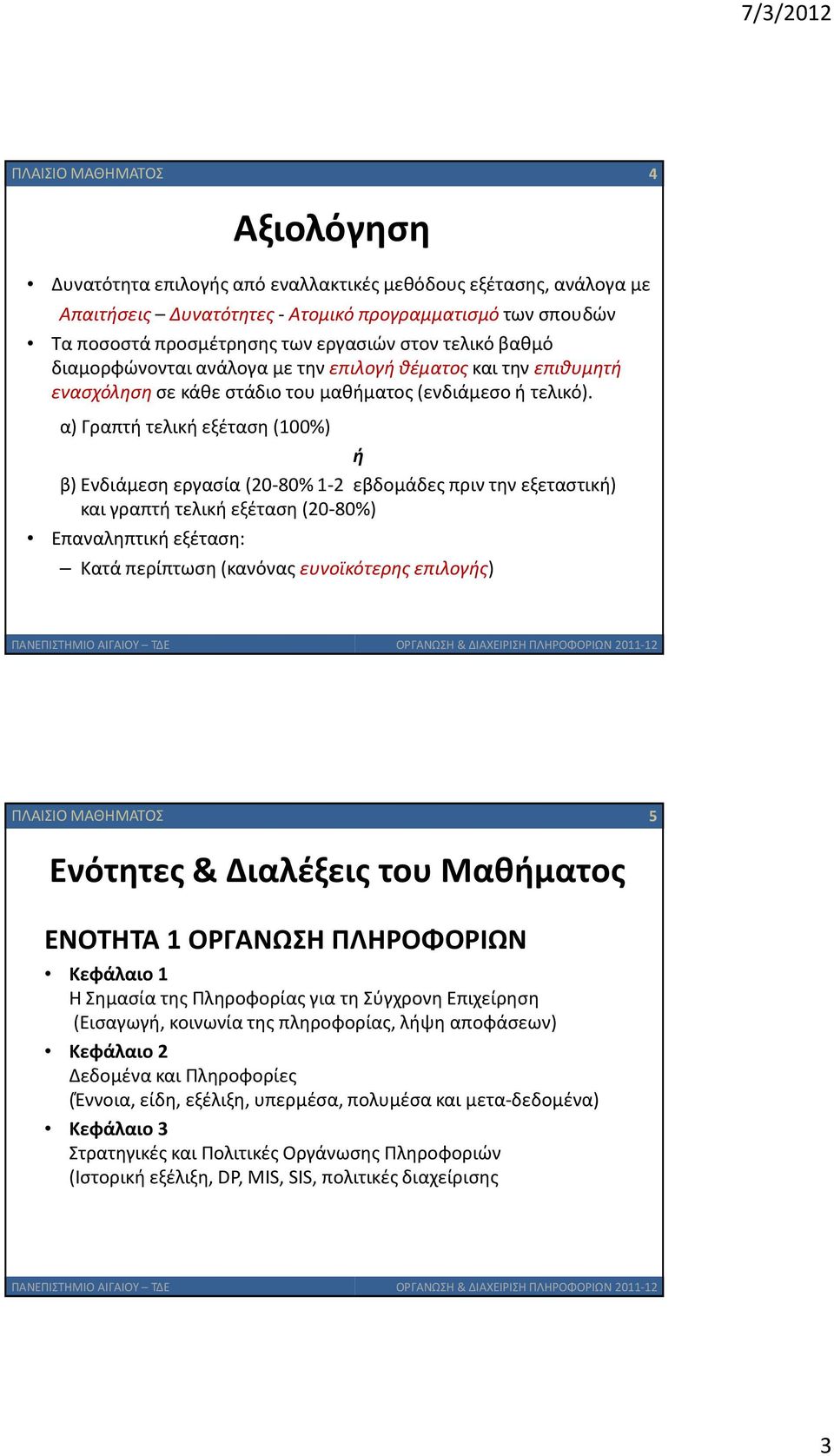 7/3/2012

ΠΛΑΙΣΙΟ ΜΑΘΗΜΑΤΟΣ 4

Αξιολόγηση

• Δυνατότητα επιλογής από εναλλακτικές μεθόδους εξέτασης, ανάλογα με Απαιτήσεις – Δυνατότητες - Ατομικό προγραμματισμό των σπουδών
• Τα ποσοστά προσμέτρησης των εργασιών στον τελικό βαθμό διαμορφώνονται ανάλογα με την επιλογή θέματος και την επιθυμητή ενασχόληση σε κάθε στάδιο του μαθήματος (ενδιάμεσο ή τελικό).

α) Γραπτή τελική εξέταση (100%)

ή

β) Ενδιάμεση εργασία (20-80% 1-2 εβδομάδες πριν την εξεταστική) και γραπτή τελική εξέταση (20-80%)
• Επαναληπτική εξέταση:
– Κατά περίπτωση (κανόνας ευνοϊκότερης επιλογής)

ΠΑΝΕΠΙΣΤΗΜΙΟ ΑΙΓΑΙΟΥ – ΤΔΕ ΟΡΓΑΝΩΣΗ & ΔΙΑΧΕΙΡΙΣΗ ΠΛΗΡΟΦΟΡΙΩΝ 2011-12

ΠΛΑΙΣΙΟ ΜΑΘΗΜΑΤΟΣ 5

Ενότητες & Διαλέξεις του Μαθήματος

ΕΝΟΤΗΤΑ 1 ΟΡΓΑΝΩΣΗ ΠΛΗΡΟΦΟΡΙΩΝ
• Κεφάλαιο 1
Η Σημασία της Πληροφορίας για τη Σύγχρονη Επιχείρηση
(Εισαγωγή, κοινωνία της πληροφορίας, λήψη αποφάσεων)
• Κεφάλαιο 2
Δεδομένα και Πληροφορίες
(Έννοια, είδη, εξέλιξη, υπερμέσα, πολυμέσα και μετα-δεδομένα)
• Κεφάλαιο 3
Στρατηγικές και Πολιτικές Οργάνωσης Πληροφοριών
(Ιστορική εξέλιξη, DP, MIS, SIS, πολιτικές διαχείρισης

ΠΑΝΕΠΙΣΤΗΜΙΟ ΑΙΓΑΙΟΥ – ΤΔΕ ΟΡΓΑΝΩΣΗ & ΔΙΑΧΕΙΡΙΣΗ ΠΛΗΡΟΦΟΡΙΩΝ 2011-12

3